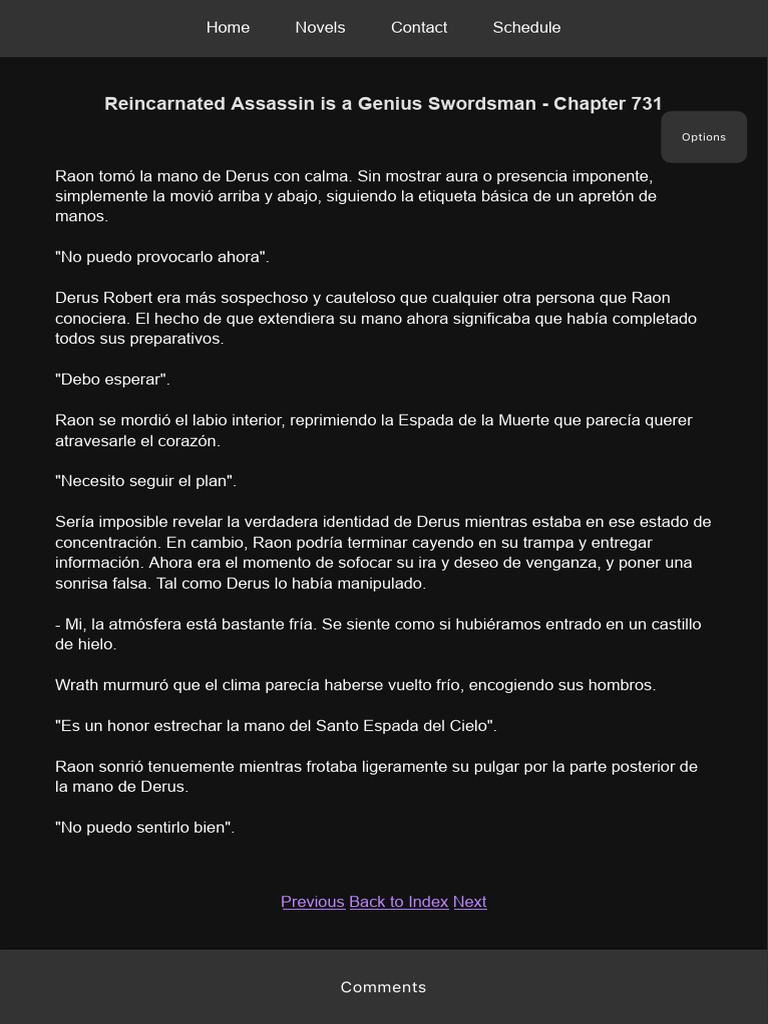 Home Novels Contact Schedule

Reincarnated Assassin is a Genius Swordsman - Chapter 731

Options

Raon tomó la mano de Derus con calma. Sin mostrar aura o presencia imponente, simplemente la movió arriba y abajo, siguiendo la etiqueta básica de un apretón de manos.

"No puedo provocarlo ahora".

Derus Robert era más sospechoso y cauteloso que cualquier otra persona que Raon conociera. El hecho de que extendiera su mano ahora significaba que había completado todos sus preparativos.

"Debo esperar".

Raon se mordió el labio interior, reprimiendo la Espada de la Muerte que parecía querer atravesarle el corazón.

"Necesito seguir el plan".

Sería imposible revelar la verdadera identidad de Derus mientras estaba en ese estado de concentración. En cambio, Raon podría terminar cayendo en su trampa y entregar información. Ahora era el momento de sofocar su ira y deseo de venganza, y poner una sonrisa falsa. Tal como Derus lo había manipulado.

- Mi, la atmósfera está bastante fría. Se siente como si hubiéramos entrado en un castillo de hielo.

Wrath murmuró que el clima parecía haberse vuelto frío, encogiendo sus hombros.

"Es un honor estrechar la mano del Santo Espada del Cielo".

Raon sonrió tenuemente mientras frotaba ligeramente su pulgar por la parte posterior de la mano de Derus.

"No puedo sentirlo bien".

Previous Back to Index Next

Comments